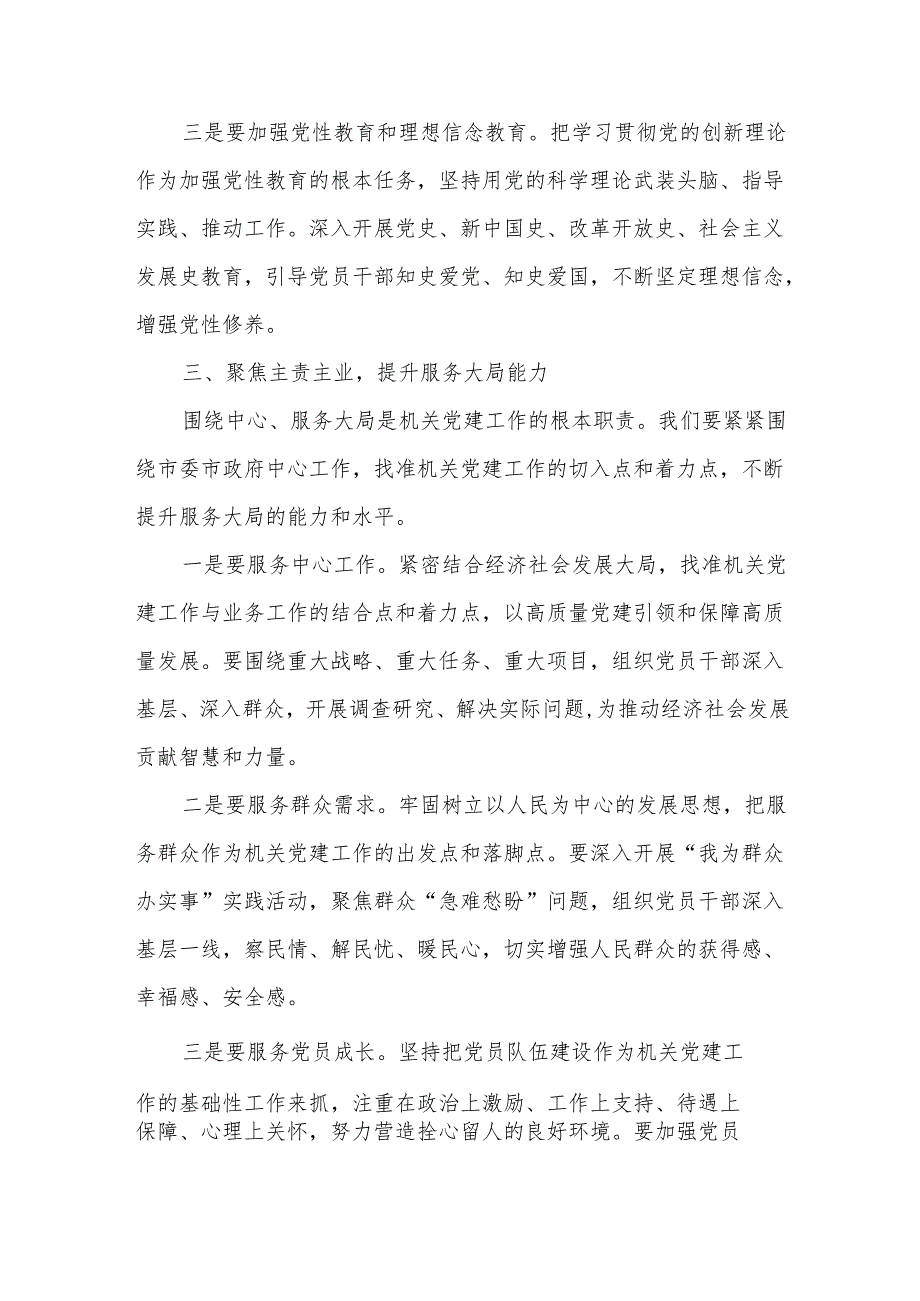 三是要加强党性教育和理想信念教育。把学习贯彻党的创新理论作为加强党性教育的根本任务，坚持用党的科学理论武装头脑、指导实践、推动工作。深入开展党史、新中国史、改革开放史、社会主义发展史教育，引导党员干部知史爱党、知史爱国，不断坚定理想信念，增强党性修养。

三、聚焦主责主业，提升服务大局能力

围绕中心、服务大局是机关党建工作的根本职责。我们要紧紧围绕市委市政府中心工作，找准机关党建工作的切入点和着力点，不断提升服务大局的能力和水平。

一是要服务中心工作。紧密结合经济社会发展大局，找准机关党建工作与业务工作的结合点和着力点，以高质量党建引领和保障高质量发展。要围绕重大战略、重大任务、重大项目，组织党员干部深入基层、深入群众，开展调查研究、解决实际问题，为推动经济社会发展贡献智慧和力量。

二是要服务群众需求。牢固树立以人民为中心的发展思想，把服务群众作为机关党建工作的出发点和落脚点。要深入开展“我为群众办实事”实践活动，聚焦群众“急难愁盼”问题，组织党员干部深入基层一线，察民情、解民忧、暖民心，切实增强人民群众的获得感、幸福感、安全感。

三是要服务党员成长。坚持把党员队伍建设作为机关党建工作的基础性工作来抓，注重在政治上激励、工作上支持、待遇上保障、心理上关怀，努力营造拴心留人的良好环境。要加强党员